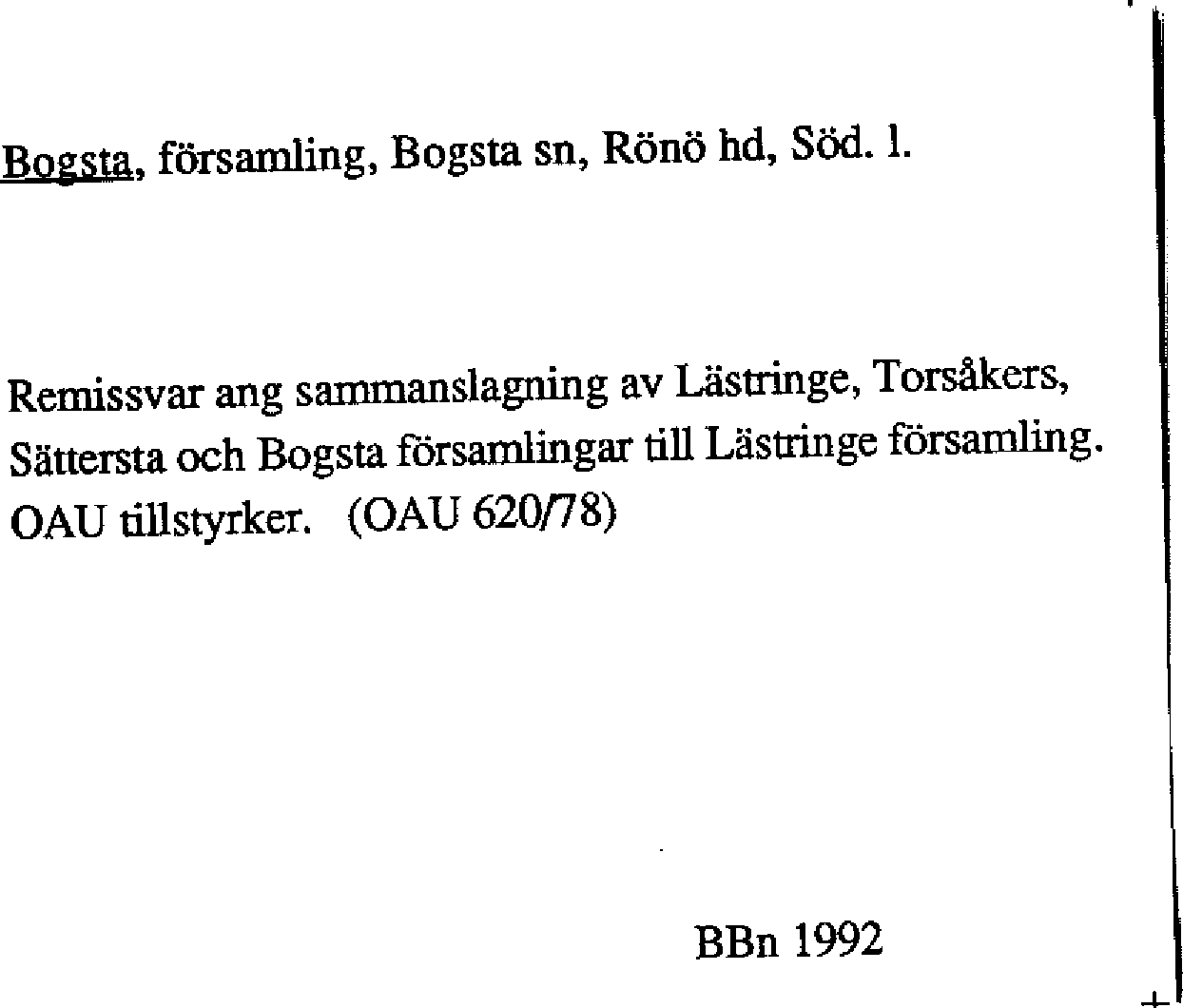 Bogsta, församling, Bogsta sn, Rönö hd, Söd. l.

Remissvar ang sammanslagning av Lästringe, Torsåkers, Sättersta och Bogsta församlingar till Lästringe församling. OAU tillstyrker. (OAU 620/78)

BBn 1992